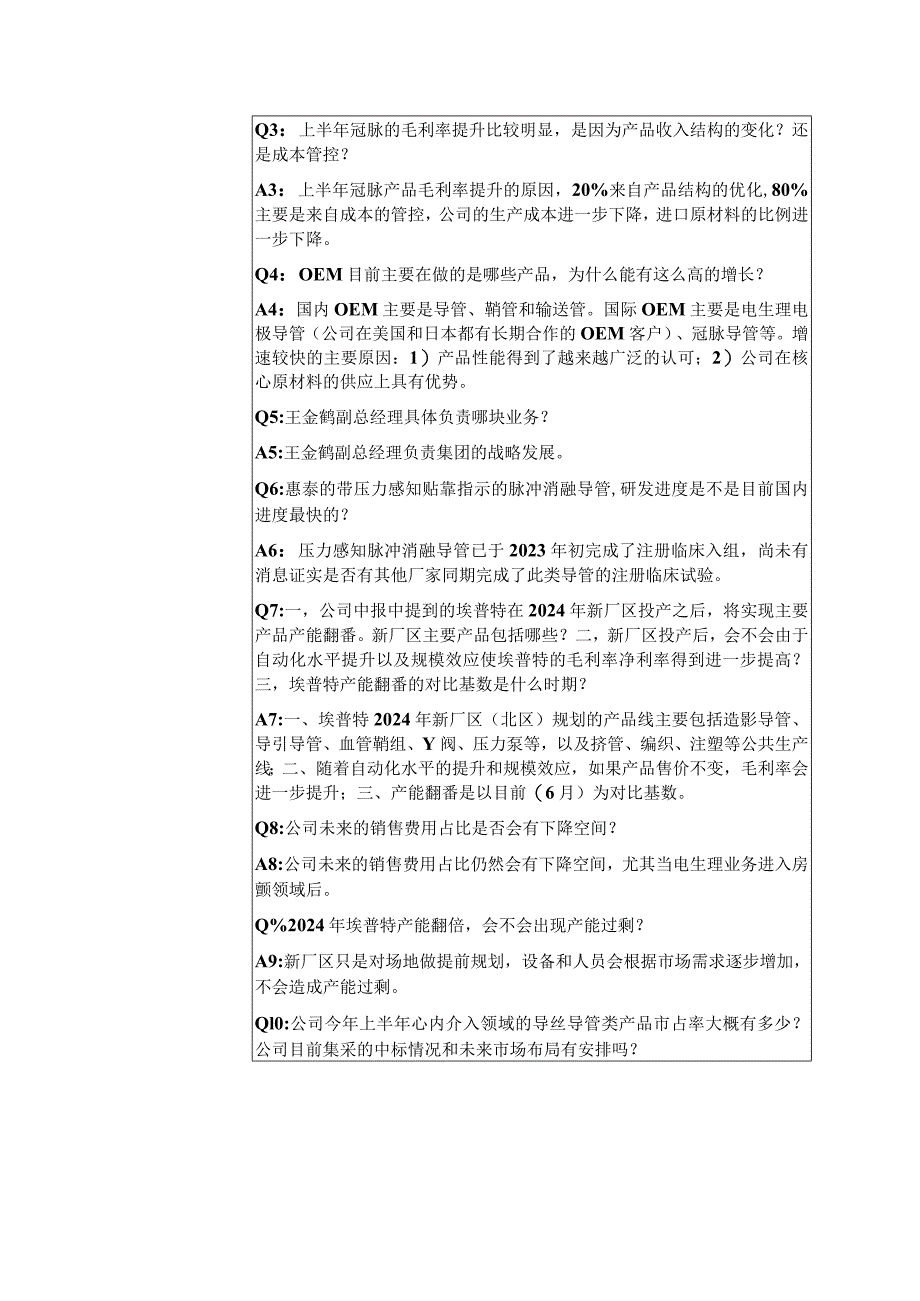 Q3：上半年冠脉的毛利率提升比较明显，是因为产品收入结构的变化？还是成本管控？

A3：上半年冠脉产品毛利率提升的原因，20%来自产品结构的优化，80%主要是来自成本的管控，公司的生产成本进一步下降，进口原材料的比例进一步下降。

Q4：OEM目前主要在做的是哪些产品，为什么能有这么高的增长？

A4：国内OEM主要是导管、鞘管和输送管。国际OEM主要是电生理电极导管（公司在美国和日本都有长期合作的OEM客户）、冠脉导管等。增速较快的主要原因：1）产品性能得到了越来越广泛的认可；2）公司在核心原材料的供应上具有优势。

Q5:王金鹤副总经理具体负责哪块业务？

A5:王金鹤副总经理负责集团的战略发展。

Q6:惠泰的带压力感知贴靠指示的脉冲消融导管,研发进度是不是目前国内进度最快的？

A6：压力感知脉冲消融导管已于2023年初完成了注册临床入组，尚未有消息证实是否有其他厂家同期完成了此类导管的注册临床试验。

Q7:一，公司中报中提到的埃普特在2024年新厂区投产之后，将实现主要产品产能翻番。新厂区主要产品包括哪些？二，新厂区投产后，会不会由于自动化水平提升以及规模效应使埃普特的毛利率净利率得到进一步提高？三，埃普特产能翻番的对比基数是什么时期？

A7:一、埃普特2024年新厂区（北区）规划的产品线主要包括造影导管、导引导管、血管鞘组、Y阀、压力泵等，以及挤管、编织、注塑等公共生产线;二、随着自动化水平的提升和规模效应，如果产品售价不变，毛利率会进一步提升；三、产能翻番是以目前（6月）为对比基数。

Q8:公司未来的销售费用占比是否会有下降空间？

A8:公司未来的销售费用占比仍然会有下降空间，尤其当电生理业务进入房颤领域后。

Q%2024年埃普特产能翻倍，会不会出现产能过剩？

A9:新厂区只是对场地做提前规划，设备和人员会根据市场需求逐步增加，不会造成产能过剩。

Ql0:公司今年上半年心内介入领域的导丝导管类产品市占率大概有多少？公司目前集采的中标情况和未来市场布局有安排吗？